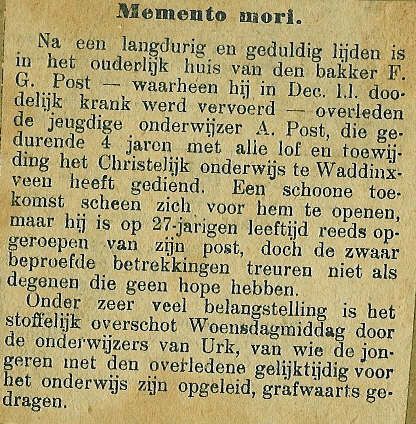 Memento mori.

Na een langdurig en geduldig lijden is in het ouderlijk huis van den bakker F. G. Post — waarheen hij in Dec. l.l. doodelijk krank werd vervoerd — overleden de jeugdige onderwijzer A. Post, die gedurende 4 jaren met alle lof en toewijding het Christelijk onderwijs te Waddinxveen heeft gediend. Een schoone toekomst scheen zich voor hem te openen, maar hij is op 27-jarigen leeftijd reeds opgeroepen van zijn post, doch de zwaar beproefde betrekkingen treuren niet als degenen die geen hope hebben.

Onder zeer veel belangstelling is het stoffelijk overschot Woensdagmiddag door de onderwijzers van Urk, van wie de jongeren met den overledene gelijktijdig voor het onderwijs zijn opgeleid, grafwaarts gedragen.